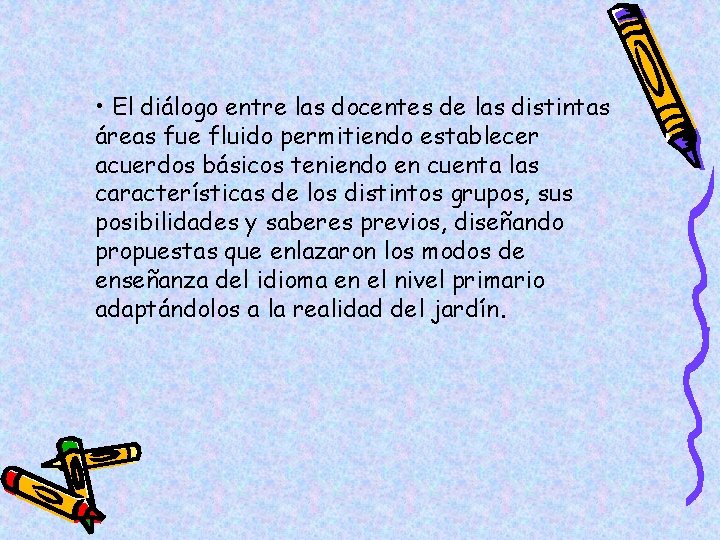 • El diálogo entre las docentes de las distintas áreas fue fluido permitiendo establecer acuerdos básicos teniendo en cuenta las características de los distintos grupos, sus posibilidades y saberes previos, diseñando propuestas que enlazaron los modos de enseñanza del idioma en el nivel primario adaptándolos a la realidad del jardín.